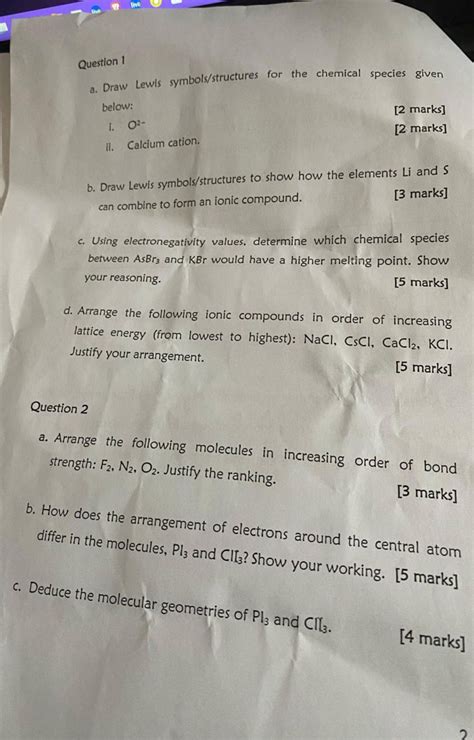 Question 1

a. Draw Lewis symbols/structures for the chemical species given below:

i. $O^{2-}$ [2 marks]

ii. Calcium cation. [2 marks]

b. Draw Lewis symbols/structures to show how the elements Li and S can combine to form an ionic compound. [3 marks]

c. Using electronegativity values, determine which chemical species between $AsBr_3$ and KBr would have a higher melting point. Show your reasoning. [5 marks]

d. Arrange the following ionic compounds in order of increasing lattice energy (from lowest to highest): NaCl, CsCl, $CaCl_2$, KCl. Justify your arrangement. [5 marks]

Question 2

a. Arrange the following molecules in increasing order of bond strength: $F_2$, $N_2$, $O_2$. Justify the ranking. [3 marks]

b. How does the arrangement of electrons around the central atom differ in the molecules, $PI_3$ and $ClI_3$? Show your working. [5 marks]

c. Deduce the molecular geometries of $PI_3$ and $ClI_3$. [4 marks]

2